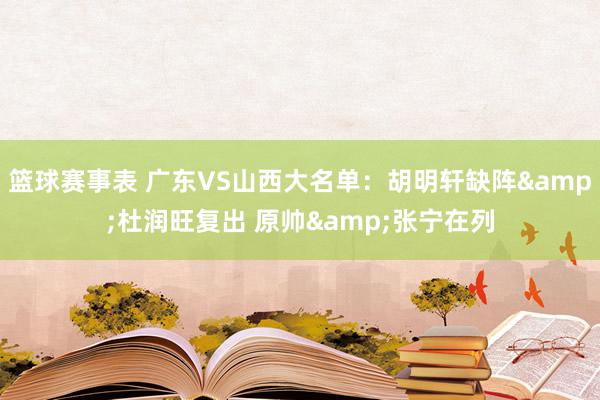 篮球赛事表 广东VS山西大名单：胡明轩缺阵&amp;杜润旺复出 原帅&amp;张宁在列